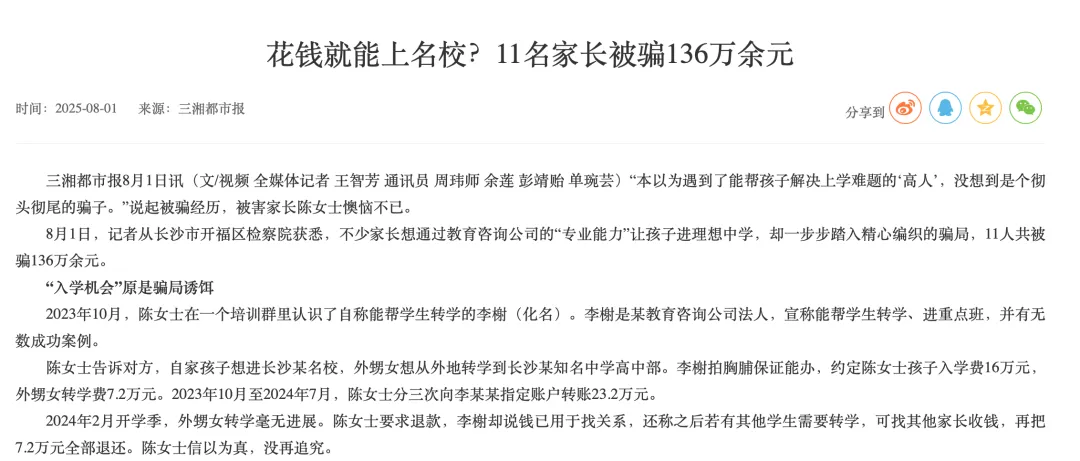 花钱就能上名校？11名家长被骗136万余元

时间：2025-08-01　来源：三湘都市报

分享到

三湘都市报8月1日讯（文/视频 全媒体记者 王智芳 通讯员 周玮师 余莲 彭靖贻 单琬芸）“本以为遇到了能帮孩子解决上学难题的‘高人’，没想到是个彻头彻尾的骗子。”说起被骗经历，被害家长陈女士懊恼不已。

8月1日，记者从长沙市开福区检察院获悉，不少家长想通过教育咨询公司的“专业能力”让孩子进理想中学，却一步步踏入精心编织的骗局，11人共被骗136万余元。

“入学机会”原是骗局诱饵

2023年10月，陈女士在一个培训群里认识了自称能帮学生转学的李榭（化名）。李榭是某教育咨询公司法人，宣称能帮学生转学、进重点班，并有无数成功案例。

陈女士告诉对方，自家孩子想进长沙某名校，外甥女想从外地转学到长沙某知名中学高中部。李榭拍胸脯保证能办，约定陈女士孩子入学费16万元，外甥女转学费7.2万元。2023年10月至2024年7月，陈女士分三次向李某某指定账户转账23.2万元。

2024年2月开学季，外甥女转学毫无进展。陈女士要求退款，李榭却说钱已用于找关系，还称之后若有其他学生需要转学，可找其他家长收钱，再把7.2万元全部退还。陈女士信以为真，没再追究。